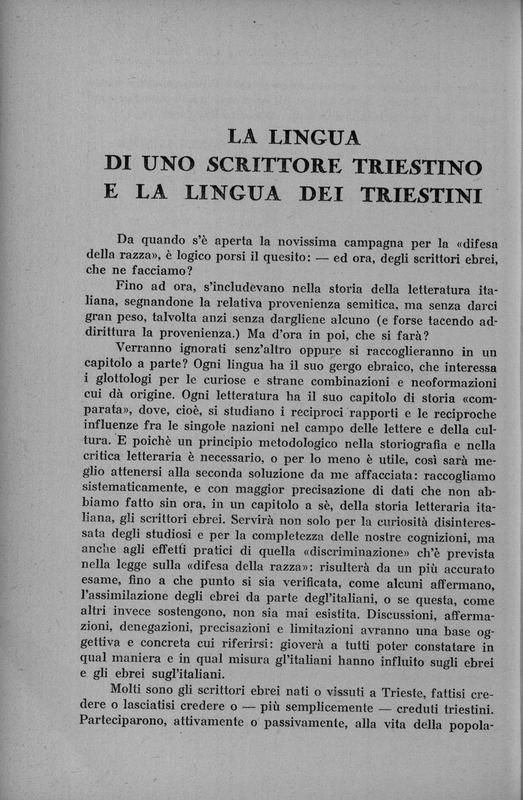 LA LINGUA
DI UNO SCRITTORE TRIESTINO
E LA LINGUA DEI TRIESTINI

Da quando s'è aperta la novissima campagna per la «difesa della razza», è logico porsi il quesito: — ed ora, degli scrittori ebrei, che ne facciamo?

Fino ad ora, s'includevano nella storia della letteratura italiana, segnandone la relativa provenienza semitica, ma senza darci gran peso, talvolta anzi senza dargliene alcuno (e forse tacendo addirittura la provenienza.) Ma d'ora in poi, che si farà?

Verranno ignorati senz'altro oppure si raccoglieranno in un capitolo a parte? Ogni lingua ha il suo gergo ebraico, che interessa i glottologi per le curiose e strane combinazioni e neoformazioni cui dà origine. Ogni letteratura ha il suo capitolo di storia «comparata», dove, cioè, si studiano i reciproci rapporti e le reciproche influenze fra le singole nazioni nel campo delle lettere e della cultura. E poichè un principio metodologico nella storiografia e nella critica letteraria è necessario, o per lo meno è utile, così sarà meglio attenersi alla seconda soluzione da me affacciata: raccogliamo sistematicamente, e con maggior precisazione di dati che non abbiamo fatto sin ora, in un capitolo a sè, della storia letteraria italiana, gli scrittori ebrei. Servirà non solo per la curiosità disinteressata degli studiosi e per la completezza delle nostre cognizioni, ma anche agli effetti pratici di quella «discriminazione» ch'è prevista nella legge sulla «difesa della razza»: risulterà da un più accurato esame, fino a che punto si sia verificata, come alcuni affermano, l'assimilazione degli ebrei da parte degl'italiani, o se questa, come altri invece sostengono, non sia mai esistita. Discussioni, affermazioni, denegazioni, precisazioni e limitazioni avranno una base oggettiva e concreta cui riferirsi: gioverà a tutti poter constatare in qual maniera e in qual misura gl'italiani hanno influito sugli ebrei e gli ebrei sugl'italiani.

Molti sono gli scrittori ebrei nati o vissuti a Trieste, fattisi credere o lasciatisi credere o — più semplicemente — creduti triestini. Parteciparono, attivamente o passivamente, alla vita della popola-